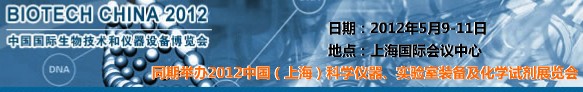 BIOTECH CHINA 2012
中国国际生物技术和仪器设备博览会
DNA
日期：2012年5月9-11日
地点：上海国际会议中心
同期举办2012中国（上海）科学仪器、实验室装备及化学试剂展览会